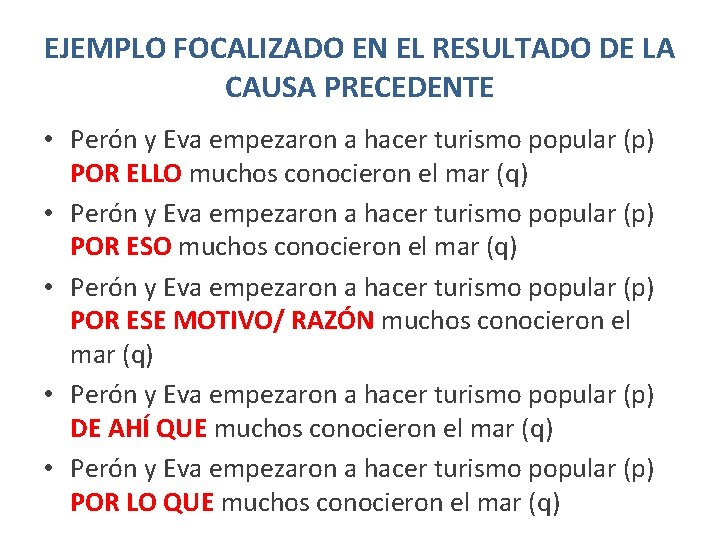 EJEMPLO FOCALIZADO EN EL RESULTADO DE LA CAUSA PRECEDENTE

• Perón y Eva empezaron a hacer turismo popular (p) POR ELLO muchos conocieron el mar (q)

• Perón y Eva empezaron a hacer turismo popular (p) POR ESO muchos conocieron el mar (q)

• Perón y Eva empezaron a hacer turismo popular (p) POR ESE MOTIVO/ RAZÓN muchos conocieron el mar (q)

• Perón y Eva empezaron a hacer turismo popular (p) DE AHÍ QUE muchos conocieron el mar (q)

• Perón y Eva empezaron a hacer turismo popular (p) POR LO QUE muchos conocieron el mar (q)